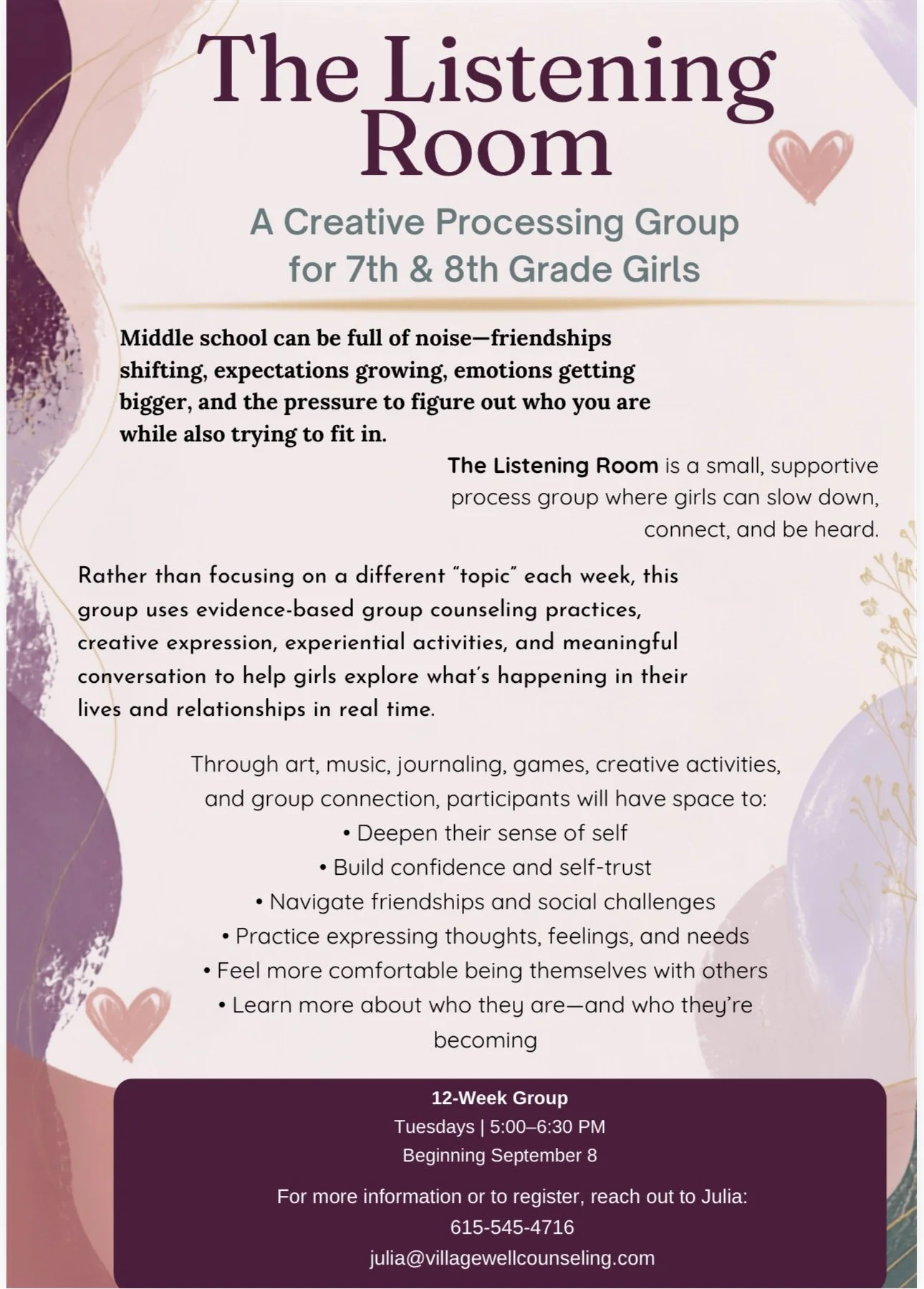 The Listening Room

A Creative Processing Group for 7th & 8th Grade Girls

Middle school can be full of noise—friendships shifting, expectations growing, emotions getting bigger, and the pressure to figure out who you are while also trying to fit in.

The Listening Room is a small, supportive process group where girls can slow down, connect, and be heard.

Rather than focusing on a different "topic" each week, this group uses evidence-based group counseling practices, creative expression, experiential activities, and meaningful conversation to help girls explore what's happening in their lives and relationships in real time.

Through art, music, journaling, games, creative activities, and group connection, participants will have space to:
• Deepen their sense of self
• Build confidence and self-trust
• Navigate friendships and social challenges
• Practice expressing thoughts, feelings, and needs
• Feel more comfortable being themselves with others
• Learn more about who they are—and who they're becoming

12-Week Group
Tuesdays | 5:00–6:30 PM
Beginning September 8

For more information or to register, reach out to Julia:
615-545-4716
julia@villagewellcounseling.com